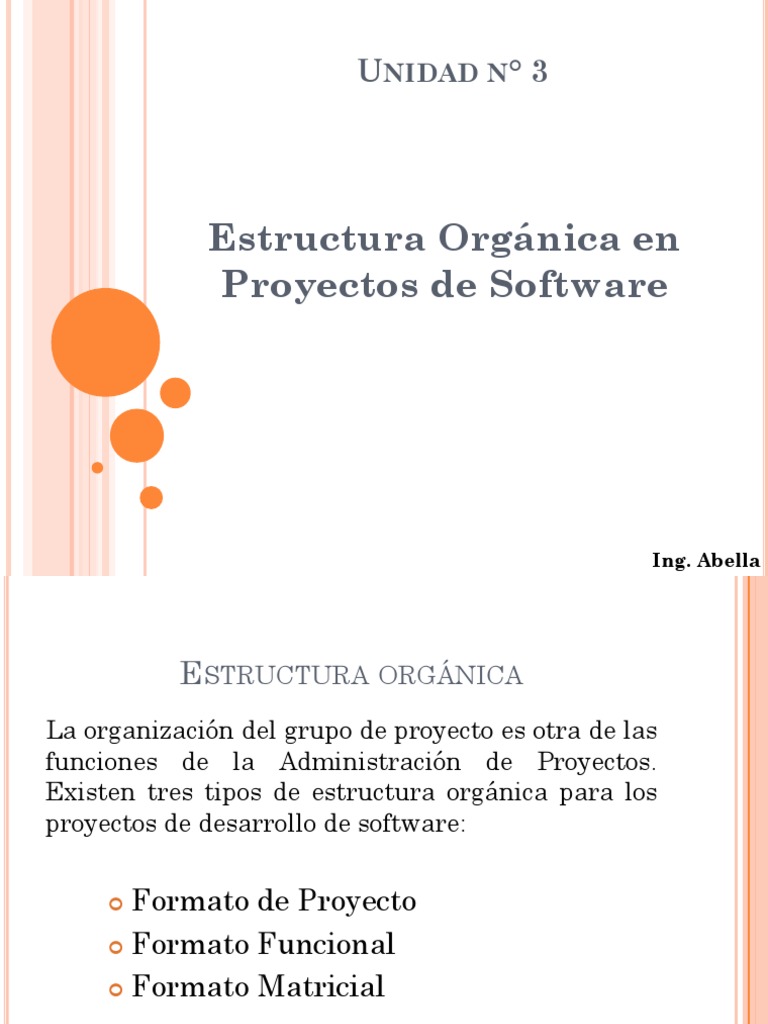 Unidad n° 3

Estructura Orgánica en Proyectos de Software

Ing. Abella

Estructura orgánica

La organización del grupo de proyecto es otra de las funciones de la Administración de Proyectos. Existen tres tipos de estructura orgánica para los proyectos de desarrollo de software:

• Formato de Proyecto
• Formato Funcional
• Formato Matricial